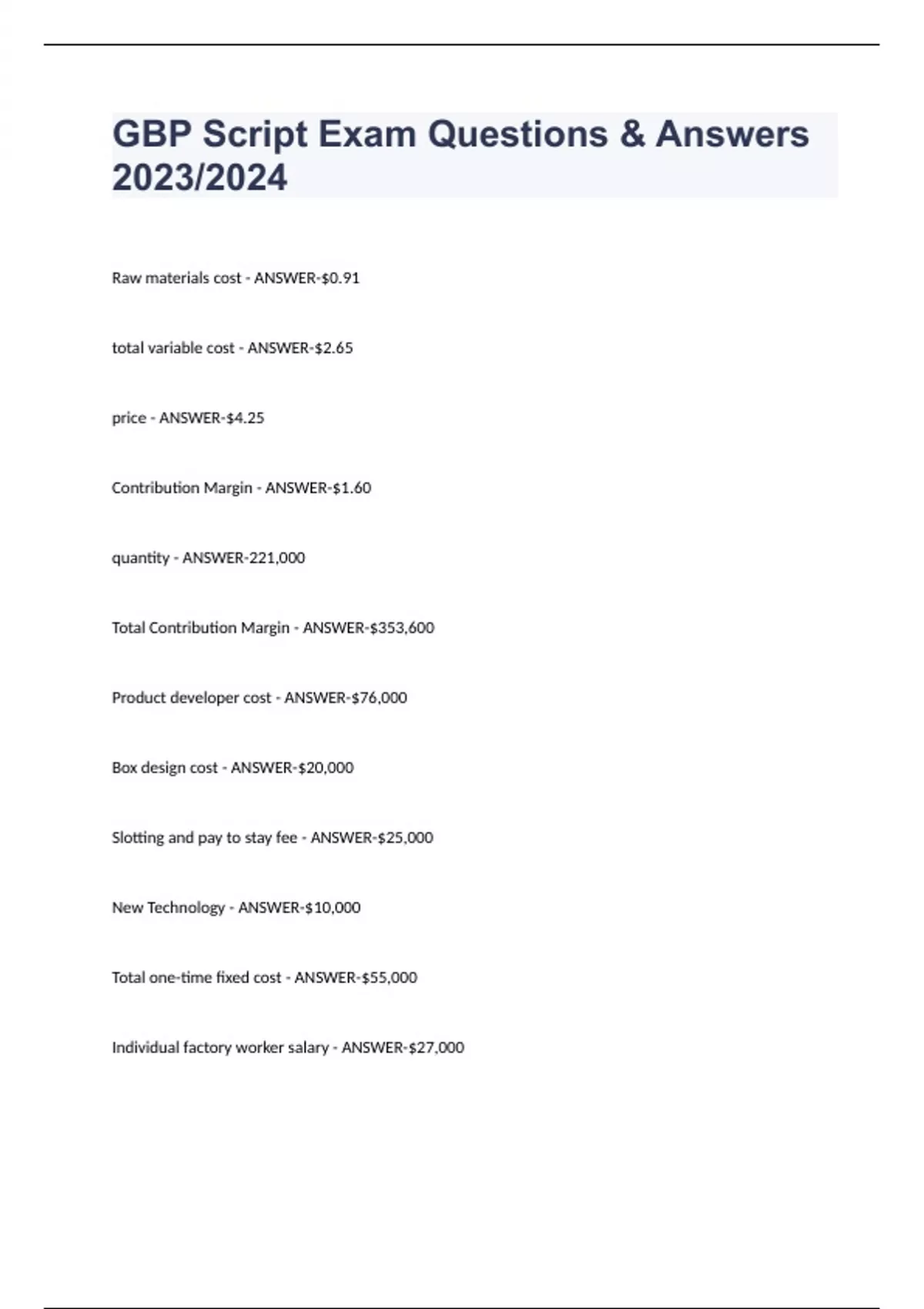 GBP Script Exam Questions & Answers 2023/2024

Raw materials cost - ANSWER-\$0.91

total variable cost - ANSWER-\$2.65

price - ANSWER-\$4.25

Contribution Margin - ANSWER-\$1.60

quantity - ANSWER-221,000

Total Contribution Margin - ANSWER-\$353,600

Product developer cost - ANSWER-\$76,000

Box design cost - ANSWER-\$20,000

Slotting and pay to stay fee - ANSWER-\$25,000

New Technology - ANSWER-\$10,000

Total one-time fixed cost - ANSWER-\$55,000

Individual factory worker salary - ANSWER-\$27,000